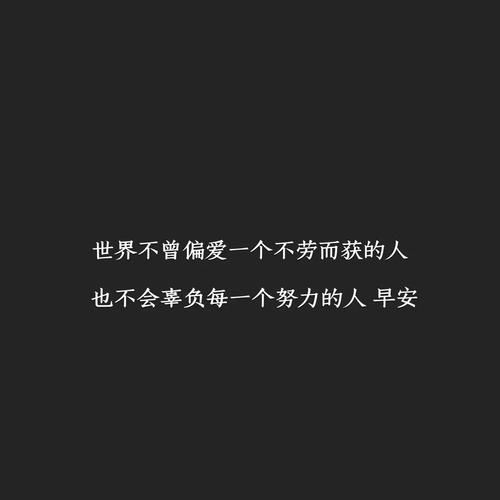 世界不曾偏爱一个不劳而获的人
也不会辜负每一个努力的人 早安